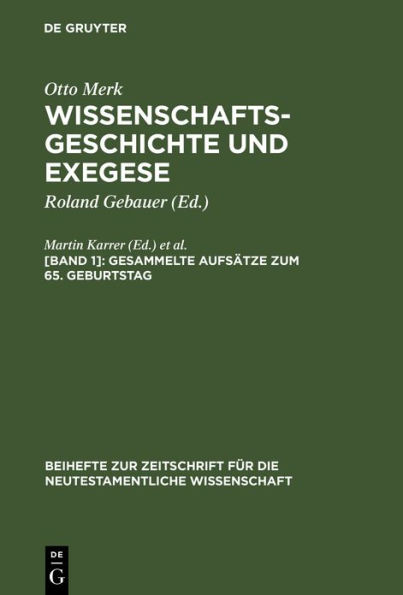 DE GRUYTER

Otto Merk
WISSENSCHAFTS-GESCHICHTE UND EXEGESE

Roland Gebauer (Ed.)

Martin Karrer (Ed.) et al.
[BAND 1]: GESAMMELTE AUFSÄTZE ZUM 65. GEBURTSTAG

BEIHEFTE ZUR ZEITSCHRIFT FÜR DIE NEUTESTAMENTLICHE WISSENSCHAFT

DE
G